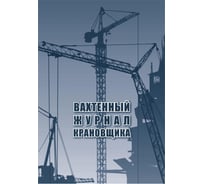 ВАХТЕННЫЙ
ЖУРНАЛ
КРАНОВЩИКА